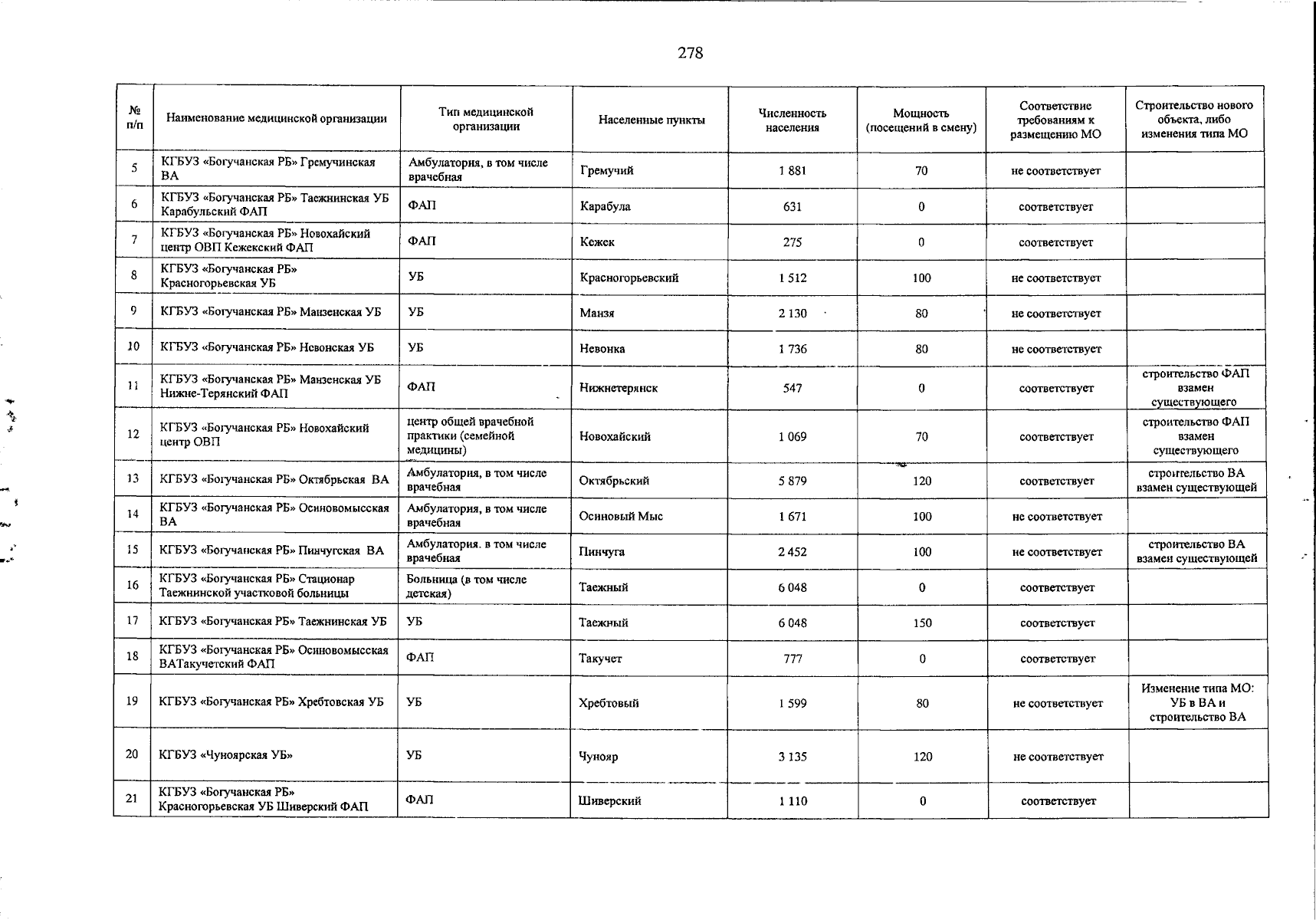 278

| № п/п | Наименование медицинской организации | Тип медицинской организации | Населенные пункты | Численность населения | Мощность (посещений в смену) | Соответствие требованиям к размещению МО | Строительство нового объекта, либо изменения типа МО |
|---|---|---|---|---|---|---|---|
| 5 | КГБУЗ «Богучанская РБ» Гремучинская ВА | Амбулатория, в том числе врачебная | Гремучий | 1 881 | 70 | не соответствует | |
| 6 | КГБУЗ «Богучанская РБ» Таежнинская УБ Карабульский ФАП | ФАП | Карабула | 631 | 0 | соответствует | |
| 7 | КГБУЗ «Богучанская РБ» Новохайский центр ОВП Кежекский ФАП | ФАП | Кежек | 275 | 0 | соответствует | |
| 8 | КГБУЗ «Богучанская РБ» Красногорьевская УБ | УБ | Красногорьевский | 1 512 | 100 | не соответствует | |
| 9 | КГБУЗ «Богучанская РБ» Манзенская УБ | УБ | Манзя | 2 130 | 80 | не соответствует | |
| 10 | КГБУЗ «Богучанская РБ» Невонская УБ | УБ | Невонка | 1 736 | 80 | не соответствует | |
| 11 | КГБУЗ «Богучанская РБ» Манзенская УБ Нижне-Терянский ФАП | ФАП | Нижнетерянск | 547 | 0 | соответствует | строительство ФАП взамен существующего |
| 12 | КГБУЗ «Богучанская РБ» Новохайский центр ОВП | центр общей врачебной практики (семейной медицины) | Новохайский | 1 069 | 70 | соответствует | строительство ФАП взамен существующего |
| 13 | КГБУЗ «Богучанская РБ» Октябрьская ВА | Амбулатория, в том числе врачебная | Октябрьский | 5 879 | 120 | соответствует | строительство ВА взамен существующей |
| 14 | КГБУЗ «Богучанская РБ» Осиновомысская ВА | Амбулатория, в том числе врачебная | Осиновый Мыс | 1 671 | 100 | не соответствует | |
| 15 | КГБУЗ «Богучанская РБ» Пинчугская ВА | Амбулатория. в том числе врачебная | Пинчуга | 2 452 | 100 | не соответствует | строительство ВА взамен существующей |
| 16 | КГБУЗ «Богучанская РБ» Стационар Таежнинской участковой больницы | Больница (в том числе детская) | Таежный | 6 048 | 0 | соответствует | |
| 17 | КГБУЗ «Богучанская РБ» Таежнинская УБ | УБ | Таежный | 6 048 | 150 | соответствует | |
| 18 | КГБУЗ «Богучанская РБ» Осиновомысская ВАТакучетский ФАП | ФАП | Такучет | 777 | 0 | соответствует | |
| 19 | КГБУЗ «Богучанская РБ» Хребтовская УБ | УБ | Хребтовый | 1 599 | 80 | не соответствует | Изменение типа МО: УБ в ВА и строительство ВА |
| 20 | КГБУЗ «Чуноярская УБ» | УБ | Чунояр | 3 135 | 120 | не соответствует | |
| 21 | КГБУЗ «Богучанская РБ» Красногорьевская УБ Шиверский ФАП | ФАП | Шиверский | 1 110 | 0 | соответствует | |